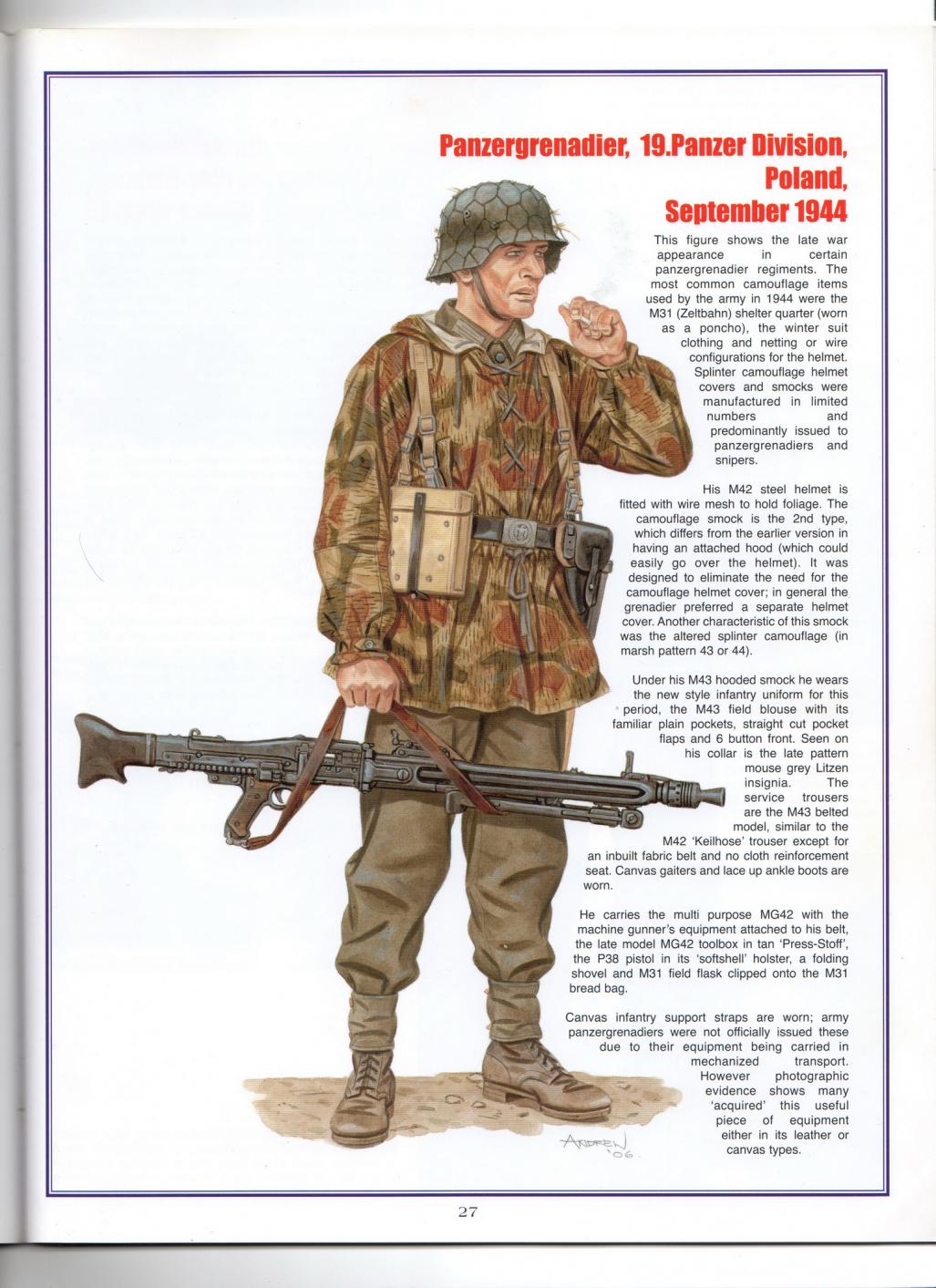 Panzergrenadier, 19.Panzer Division, Poland, September 1944

This figure shows the late war appearance in certain panzergrenadier regiments. The most common camouflage items used by the army in 1944 were the M31 (Zeltbahn) shelter quarter (worn as a poncho), the winter suit clothing and netting or wire configurations for the helmet. Splinter camouflage helmet covers and smocks were manufactured in limited numbers and predominantly issued to panzergrenadiers and snipers.

His M42 steel helmet is fitted with wire mesh to hold foliage. The camouflage smock is the 2nd type, which differs from the earlier version in having an attached hood (which could easily go over the helmet). It was designed to eliminate the need for the camouflage helmet cover; in general the grenadier preferred a separate helmet cover. Another characteristic of this smock was the altered splinter camouflage (in marsh pattern 43 or 44).

Under his M43 hooded smock he wears the new style infantry uniform for this period, the M43 field blouse with its familiar plain pockets, straight cut pocket flaps and 6 button front. Seen on his collar is the late pattern mouse grey Litzen insignia. The service trousers are the M43 belted model, similar to the M42 'Keilhose' trouser except for an inbuilt fabric belt and no cloth reinforcement seat. Canvas gaiters and lace up ankle boots are worn.

He carries the multi purpose MG42 with the machine gunner's equipment attached to his belt, the late model MG42 toolbox in tan 'Press-Stoff', the P38 pistol in its 'softshell' holster, a folding shovel and M31 field flask clipped onto the M31 bread bag.

Canvas infantry support straps are worn; army panzergrenadiers were not officially issued these due to their equipment being carried in mechanized transport. However photographic evidence shows many 'acquired' this useful piece of equipment either in its leather or canvas types.

ANDREW '06

27